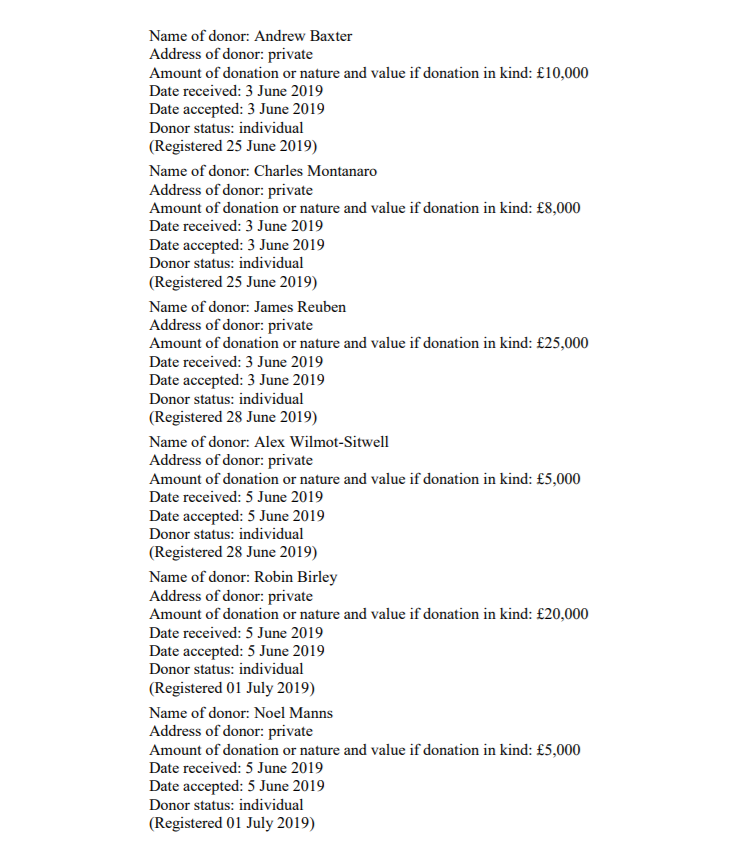 Name of donor: Andrew Baxter
Address of donor: private
Amount of donation or nature and value if donation in kind: £10,000
Date received: 3 June 2019
Date accepted: 3 June 2019
Donor status: individual
(Registered 25 June 2019)

Name of donor: Charles Montanaro
Address of donor: private
Amount of donation or nature and value if donation in kind: £8,000
Date received: 3 June 2019
Date accepted: 3 June 2019
Donor status: individual
(Registered 25 June 2019)

Name of donor: James Reuben
Address of donor: private
Amount of donation or nature and value if donation in kind: £25,000
Date received: 3 June 2019
Date accepted: 3 June 2019
Donor status: individual
(Registered 28 June 2019)

Name of donor: Alex Wilmot-Sitwell
Address of donor: private
Amount of donation or nature and value if donation in kind: £5,000
Date received: 5 June 2019
Date accepted: 5 June 2019
Donor status: individual
(Registered 28 June 2019)

Name of donor: Robin Birley
Address of donor: private
Amount of donation or nature and value if donation in kind: £20,000
Date received: 5 June 2019
Date accepted: 5 June 2019
Donor status: individual
(Registered 01 July 2019)

Name of donor: Noel Manns
Address of donor: private
Amount of donation or nature and value if donation in kind: £5,000
Date received: 5 June 2019
Date accepted: 5 June 2019
Donor status: individual
(Registered 01 July 2019)